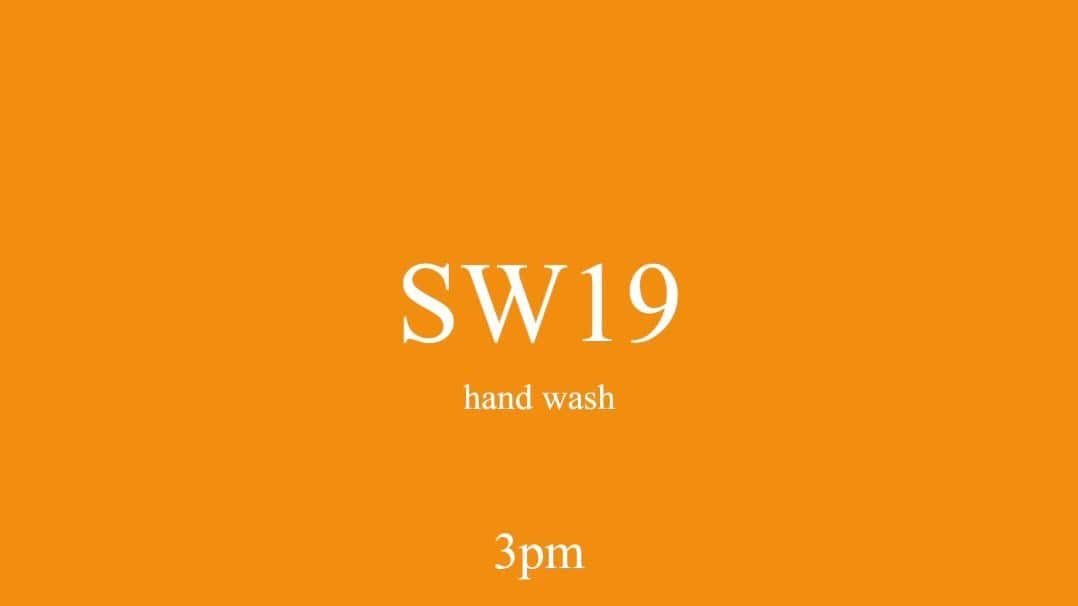 SW19

hand wash

3pm